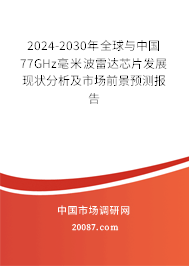 2024-2030年全球与中国77GHz毫米波雷达芯片发展现状分析及市场前景预测报告

中国市场调研网

20087.com